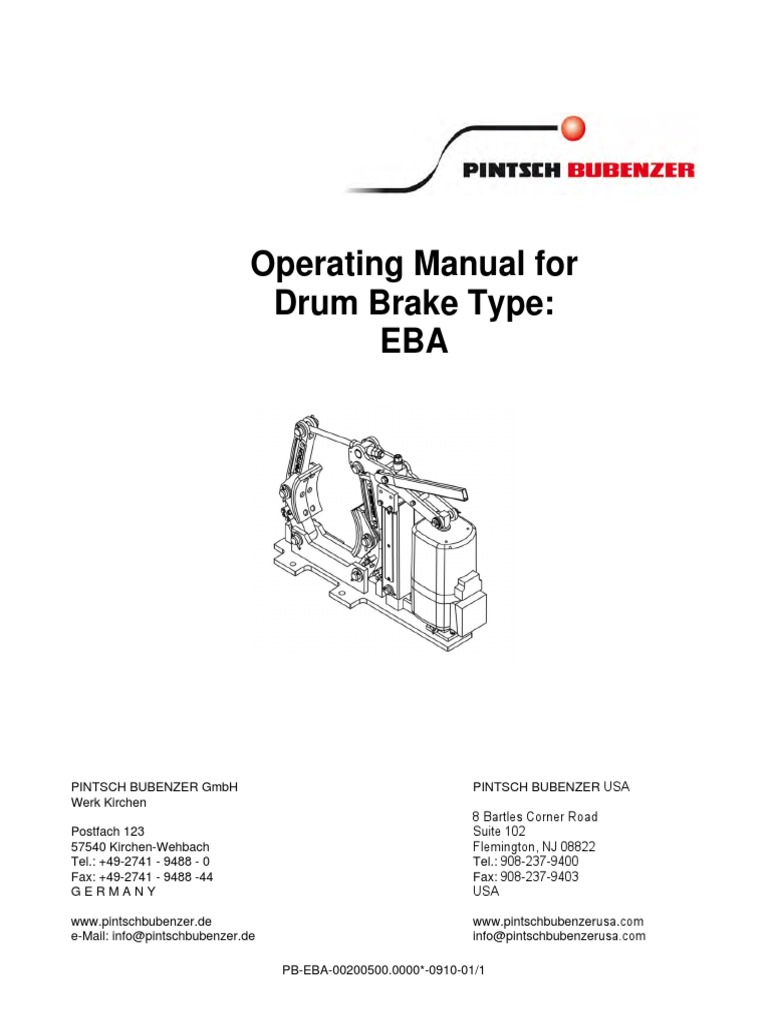 PINTSCH BUBENZER

Operating Manual for
Drum Brake Type:
EBA

PINTSCH BUBENZER GmbH
Werk Kirchen

Postfach 123
57540 Kirchen-Wehbach
Tel.: +49-2741 - 9488 - 0
Fax: +49-2741 - 9488 -44
G E R M A N Y

www.pintschbubenzer.de
e-Mail: info@pintschbubenzer.de

PINTSCH BUBENZER USA

8 Bartles Corner Road
Suite 102
Flemington, NJ 08822
Tel.: 908-237-9400
Fax: 908-237-9403
USA

www.pintschbubenzerusa.com
info@pintschbubenzerusa.com

PB-EBA-00200500.0000*-0910-01/1